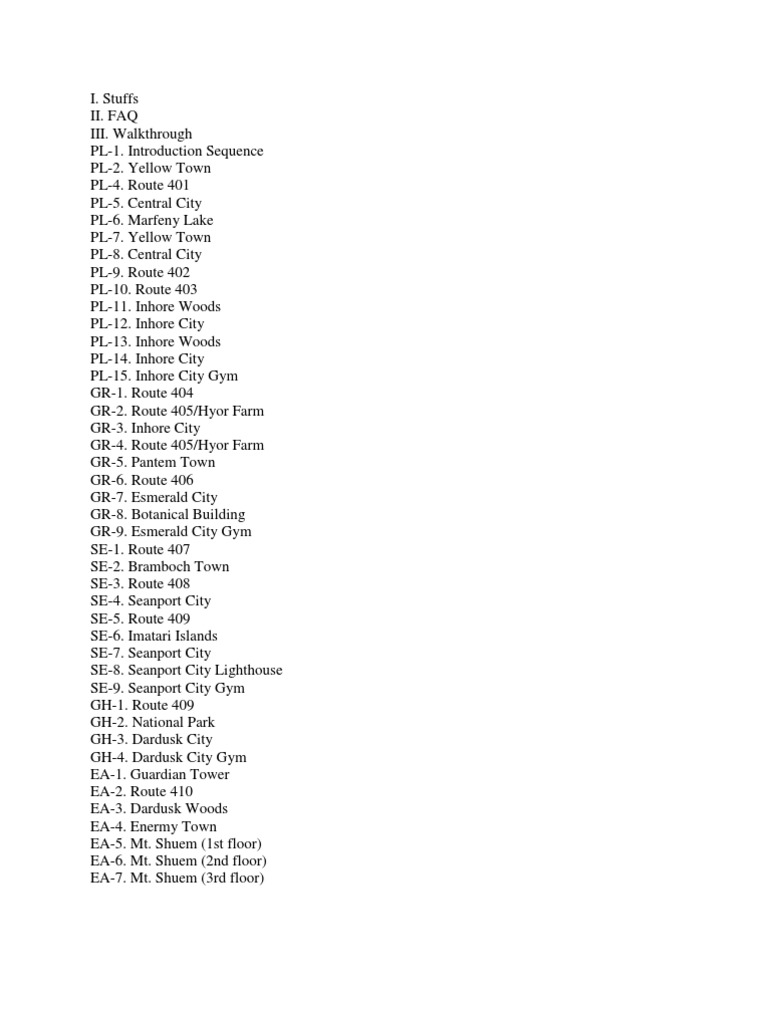 I. Stuffs
II. FAQ
III. Walkthrough
PL-1. Introduction Sequence
PL-2. Yellow Town
PL-4. Route 401
PL-5. Central City
PL-6. Marfeny Lake
PL-7. Yellow Town
PL-8. Central City
PL-9. Route 402
PL-10. Route 403
PL-11. Inhore Woods
PL-12. Inhore City
PL-13. Inhore Woods
PL-14. Inhore City
PL-15. Inhore City Gym
GR-1. Route 404
GR-2. Route 405/Hyor Farm
GR-3. Inhore City
GR-4. Route 405/Hyor Farm
GR-5. Pantem Town
GR-6. Route 406
GR-7. Esmerald City
GR-8. Botanical Building
GR-9. Esmerald City Gym
SE-1. Route 407
SE-2. Bramboch Town
SE-3. Route 408
SE-4. Seanport City
SE-5. Route 409
SE-6. Imatari Islands
SE-7. Seanport City
SE-8. Seanport City Lighthouse
SE-9. Seanport City Gym
GH-1. Route 409
GH-2. National Park
GH-3. Dardusk City
GH-4. Dardusk City Gym
EA-1. Guardian Tower
EA-2. Route 410
EA-3. Dardusk Woods
EA-4. Enermy Town
EA-5. Mt. Shuem (1st floor)
EA-6. Mt. Shuem (2nd floor)
EA-7. Mt. Shuem (3rd floor)